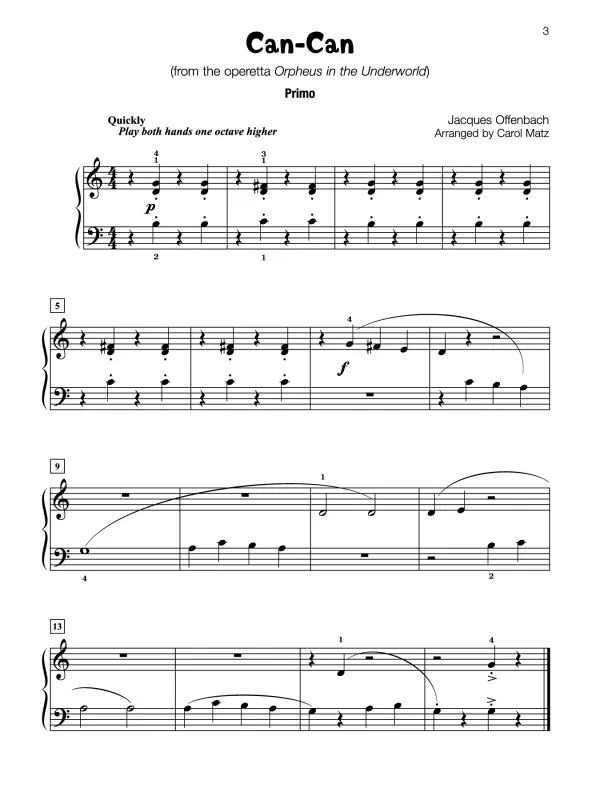 3

Can-Can

(from the operetta Orpheus in the Underworld)

Primo

Quickly
Play both hands one octave higher

Jacques Offenbach
Arranged by Carol Matz

4
1
3
1
p
2
1

5
4
f

9
1
4
2

13
1
4